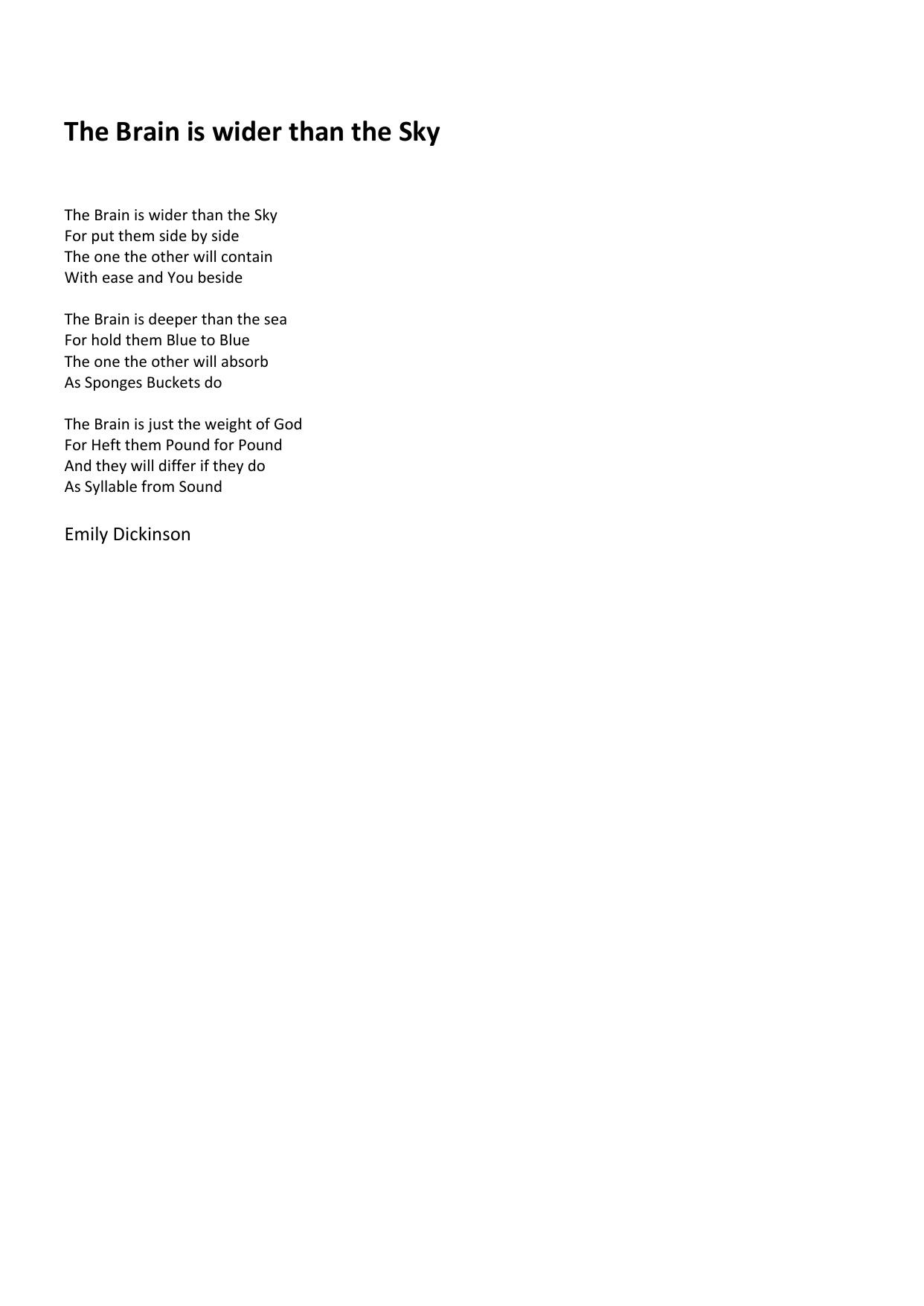 The Brain is wider than the Sky

The Brain is wider than the Sky
For put them side by side
The one the other will contain
With ease and You beside

The Brain is deeper than the sea
For hold them Blue to Blue
The one the other will absorb
As Sponges Buckets do

The Brain is just the weight of God
For Heft them Pound for Pound
And they will differ if they do
As Syllable from Sound

Emily Dickinson